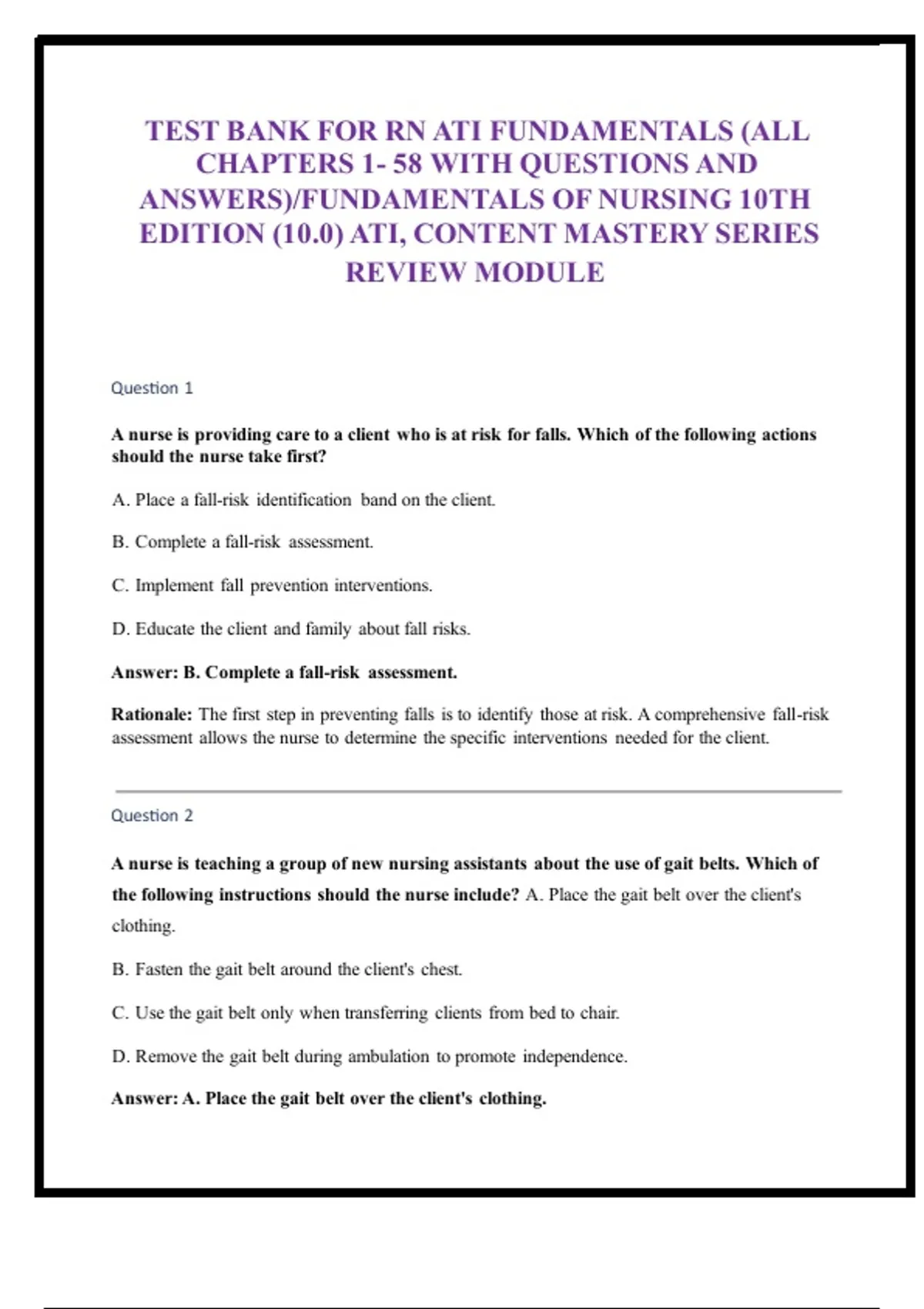 TEST BANK FOR RN ATI FUNDAMENTALS (ALL CHAPTERS 1- 58 WITH QUESTIONS AND ANSWERS)/FUNDAMENTALS OF NURSING 10TH EDITION (10.0) ATI, CONTENT MASTERY SERIES REVIEW MODULE

Question 1

A nurse is providing care to a client who is at risk for falls. Which of the following actions should the nurse take first?

A. Place a fall-risk identification band on the client.

B. Complete a fall-risk assessment.

C. Implement fall prevention interventions.

D. Educate the client and family about fall risks.

Answer: B. Complete a fall-risk assessment.

Rationale: The first step in preventing falls is to identify those at risk. A comprehensive fall-risk assessment allows the nurse to determine the specific interventions needed for the client.

Question 2

A nurse is teaching a group of new nursing assistants about the use of gait belts. Which of the following instructions should the nurse include? A. Place the gait belt over the client's clothing.

B. Fasten the gait belt around the client's chest.

C. Use the gait belt only when transferring clients from bed to chair.

D. Remove the gait belt during ambulation to promote independence.

Answer: A. Place the gait belt over the client's clothing.